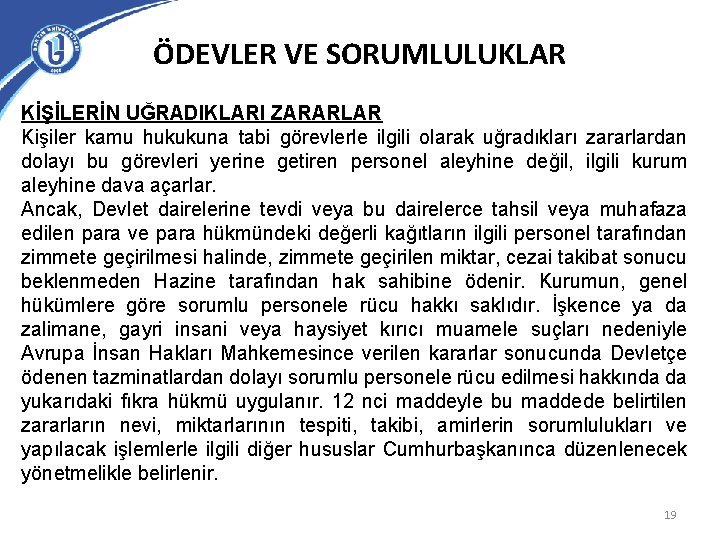 ÖDEVLER VE SORUMLULUKLAR

KİŞİLERİN UĞRADIKLARI ZARARLAR
Kişiler kamu hukukuna tabi görevlerle ilgili olarak uğradıkları zararlardan dolayı bu görevleri yerine getiren personel aleyhine değil, ilgili kurum aleyhine dava açarlar.
Ancak, Devlet dairelerine tevdi veya bu dairelerce tahsil veya muhafaza edilen para ve para hükmündeki değerli kağıtların ilgili personel tarafından zimmete geçirilmesi halinde, zimmete geçirilen miktar, cezai takibat sonucu beklenmeden Hazine tarafından hak sahibine ödenir. Kurumun, genel hükümlere göre sorumlu personele rücu hakkı saklıdır. İşkence ya da zalimane, gayri insani veya haysiyet kırıcı muamele suçları nedeniyle Avrupa İnsan Hakları Mahkemesince verilen kararlar sonucunda Devletçe ödenen tazminatlardan dolayı sorumlu personele rücu edilmesi hakkında da yukarıdaki fıkra hükmü uygulanır. 12 nci maddeyle bu maddede belirtilen zararların nevi, miktarlarının tespiti, takibi, amirlerin sorumlulukları ve yapılacak işlemlerle ilgili diğer hususlar Cumhurbaşkanınca düzenlenecek yönetmelikle belirlenir.

19